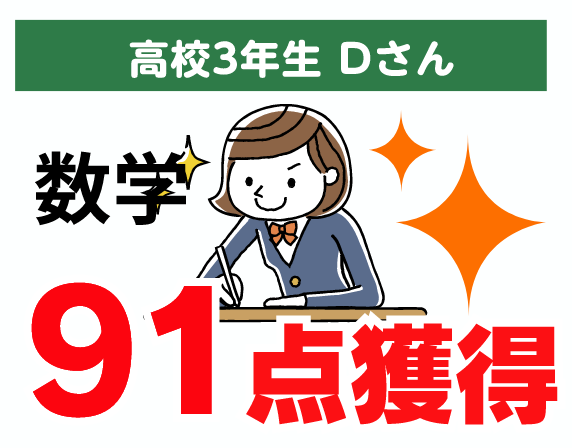 高校3年生 Dさん

数学

91点獲得